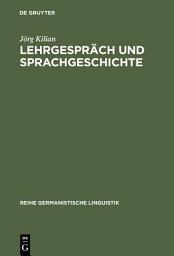 DE GRUYTER

Jörg Kilian

LEHRGESPRÄCH UND SPRACHGESCHICHTE

REIHE GERMANISTISCHE LINGUISTIK

DE
G